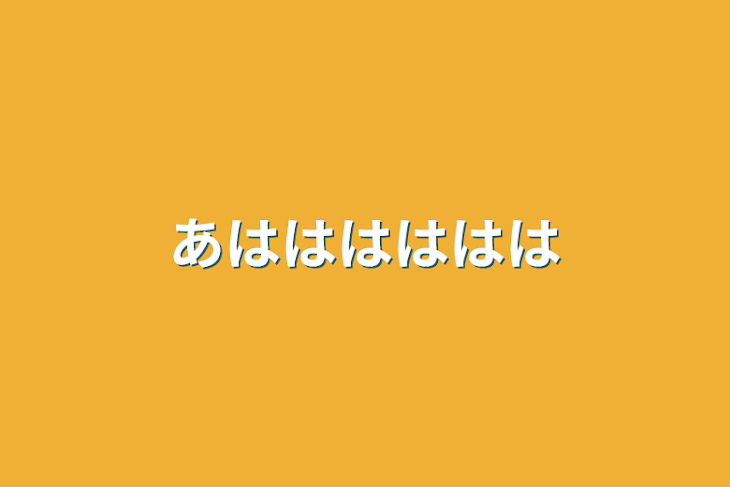 あはははははは